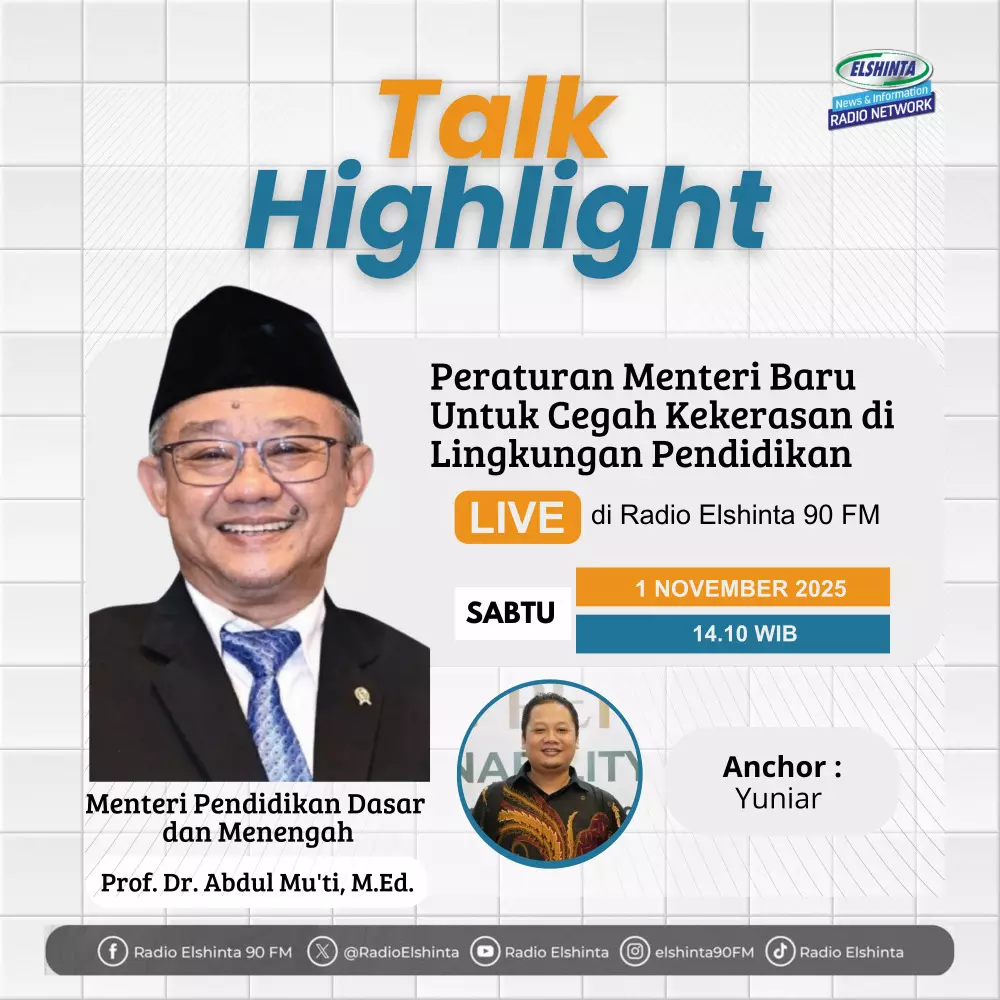 ELSHINTA
News & Information
RADIO NETWORK

Talk
Highlight

Peraturan Menteri Baru Untuk Cegah Kekerasan di Lingkungan Pendidikan

LIVE di Radio Elshinta 90 FM

SABTU
1 NOVEMBER 2025
14.10 WIB

Menteri Pendidikan Dasar dan Menengah

Prof. Dr. Abdul Mu'ti, M.Ed.

Anchor :
Yuniar

Radio Elshinta 90 FM @RadioElshinta Radio Elshinta elshinta90FM Radio Elshinta